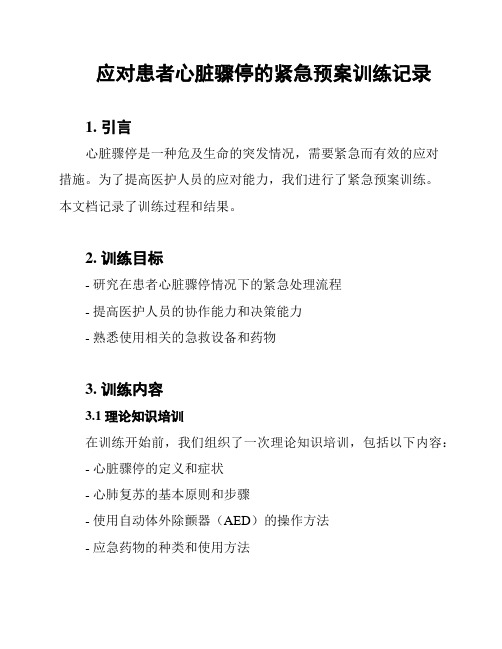 应对患者心脏骤停的紧急预案训练记录

1. 引言

心脏骤停是一种危及生命的突发情况，需要紧急而有效的应对措施。为了提高医护人员的应对能力，我们进行了紧急预案训练。本文档记录了训练过程和结果。

2. 训练目标

- 研究在患者心脏骤停情况下的紧急处理流程

- 提高医护人员的协作能力和决策能力

- 熟悉使用相关的急救设备和药物

3. 训练内容

3.1 理论知识培训

在训练开始前，我们组织了一次理论知识培训，包括以下内容：

- 心脏骤停的定义和症状

- 心肺复苏的基本原则和步骤

- 使用自动体外除颤器（AED）的操作方法

- 应急药物的种类和使用方法